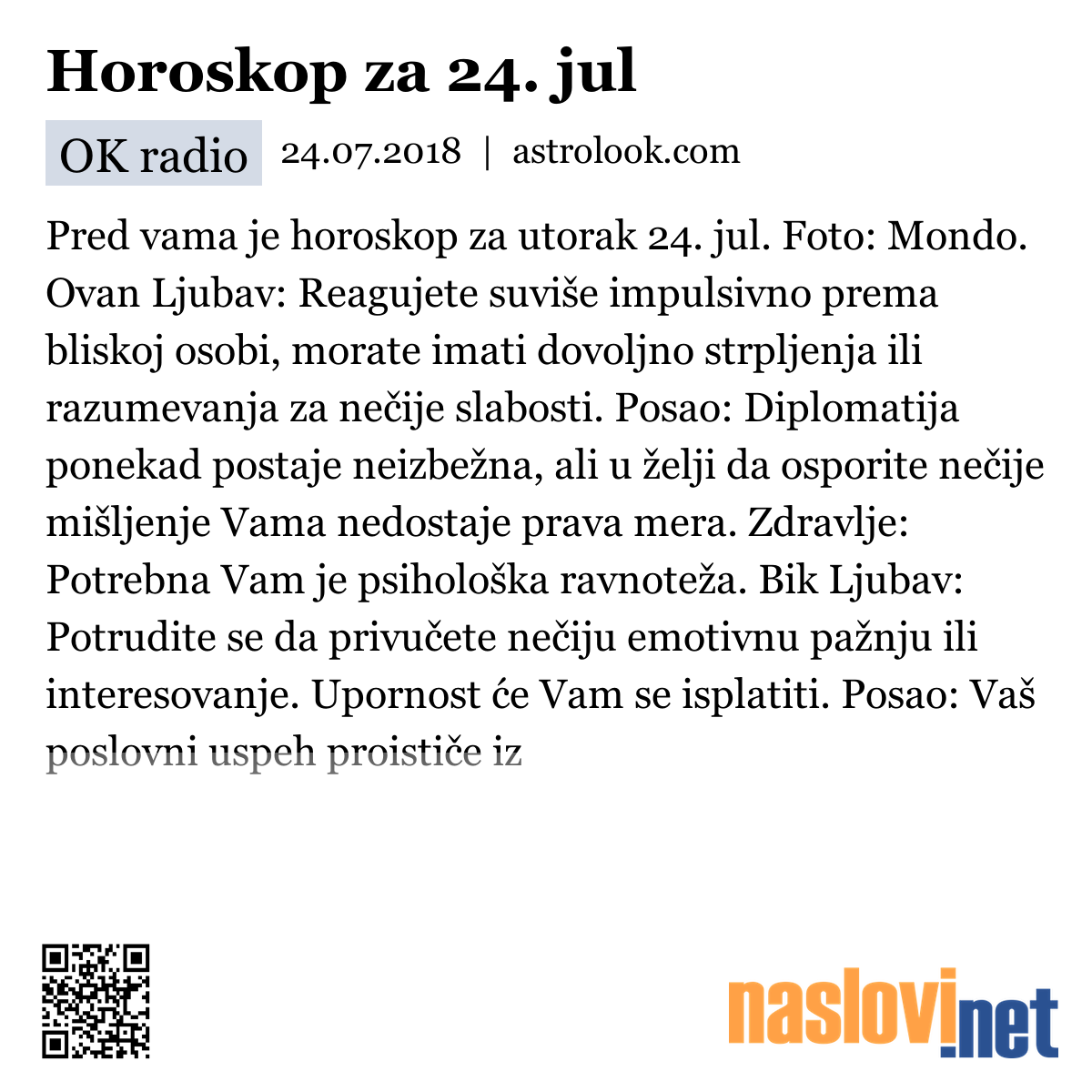 Horoskop za 24. jul

OK radio 24.07.2018 | astrolook.com

Pred vama je horoskop za utorak 24. jul. Foto: Mondo. Ovan Ljubav: Reagujete suviše impulsivno prema bliskoj osobi, morate imati dovoljno strpljenja ili razumevanja za nečije slabosti. Posao: Diplomatija ponekad postaje neizbežna, ali u želji da osporite nečije mišljenje Vama nedostaje prava mera. Zdravlje: Potrebna Vam je psihološka ravnoteža. Bik Ljubav: Potrudite se da privučete nečiju emotivnu pažnju ili interesovanje. Upornost će Vam se isplatiti. Posao: Vaš poslovni uspeh proističe iz

naslovi.net